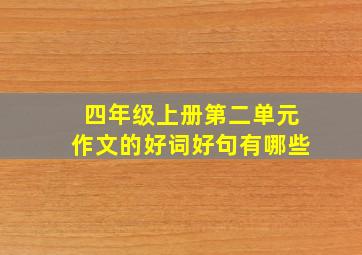 四年级上册第二单元
作文的好词好句有哪些